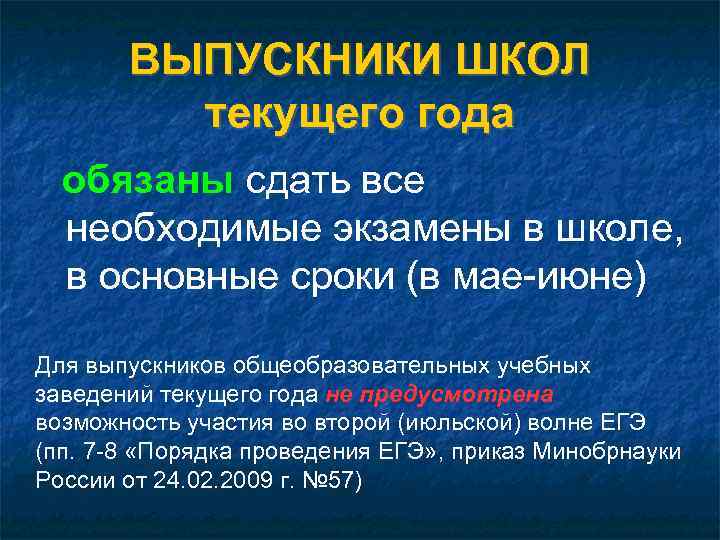 ВЫПУСКНИКИ ШКОЛ
текущего года

обязаны сдать все необходимые экзамены в школе, в основные сроки (в мае-июне)

Для выпускников общеобразовательных учебных заведений текущего года не предусмотрена возможность участия во второй (июльской) волне ЕГЭ (пп. 7-8 «Порядка проведения ЕГЭ», приказ Минобрнауки России от 24.02.2009 г. №57)